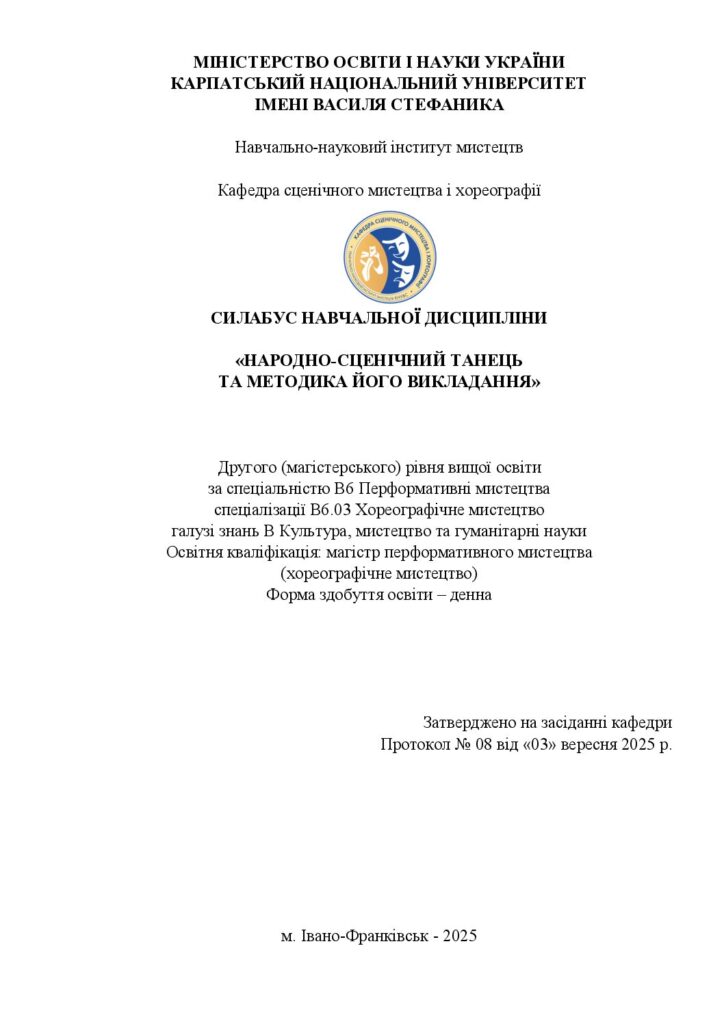 МІНІСТЕРСТВО ОСВІТИ І НАУКИ УКРАЇНИ
КАРПАТСЬКИЙ НАЦІОНАЛЬНИЙ УНІВЕРСИТЕТ
ІМЕНІ ВАСИЛЯ СТЕФАНИКА

Навчально-науковий інститут мистецтв

Кафедра сценічного мистецтва і хореографії

СИЛАБУС НАВЧАЛЬНОЇ ДИСЦИПЛІНИ

«НАРОДНО-СЦЕНІЧНИЙ ТАНЕЦЬ
ТА МЕТОДИКА ЙОГО ВИКЛАДАННЯ»

Другого (магістерського) рівня вищої освіти
за спеціальністю В6 Перформативні мистецтва
спеціалізації В6.03 Хореографічне мистецтво
галузі знань В Культура, мистецтво та гуманітарні науки
Освітня кваліфікація: магістр перформативного мистецтва
(хореографічне мистецтво)
Форма здобуття освіти – денна

Затверджено на засіданні кафедри
Протокол № 08 від «03» вересня 2025 р.

м. Івано-Франківськ - 2025